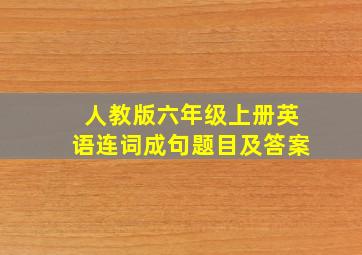 人教版六年级上册英语连词成句题目及答案